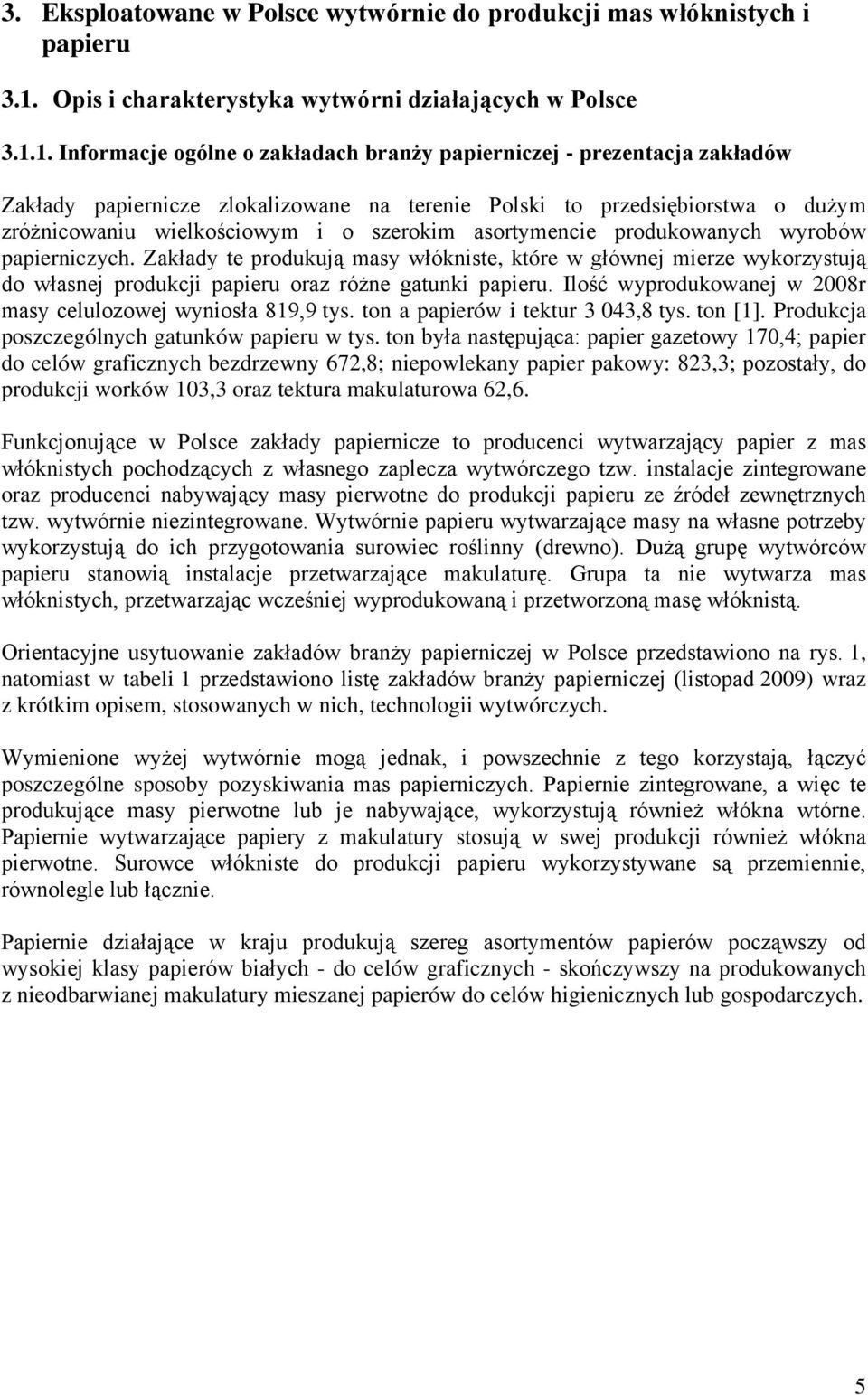 3. Eksploatowane w Polsce wytwórnie do produkcji mas włóknistych i papieru

3.1. Opis i charakterystyka wytwórni działających w Polsce

3.1.1. Informacje ogólne o zakładach branży papierniczej - prezentacja zakładów

Zakłady papiernicze zlokalizowane na terenie Polski to przedsiębiorstwa o dużym zróżnicowaniu wielkościowym i o szerokim asortymencie produkowanych wyrobów papierniczych. Zakłady te produkują masy włókniste, które w głównej mierze wykorzystują do własnej produkcji papieru oraz różne gatunki papieru. Ilość wyprodukowanej w 2008r masy celulozowej wyniosła 819,9 tys. ton a papierów i tektur 3 043,8 tys. ton [1]. Produkcja poszczególnych gatunków papieru w tys. ton była następująca: papier gazetowy 170,4; papier do celów graficznych bezdrzewny 672,8; niepowlekany papier pakowy: 823,3; pozostały, do produkcji worków 103,3 oraz tektura makulaturowa 62,6.

Funkcjonujące w Polsce zakłady papiernicze to producenci wytwarzający papier z mas włóknistych pochodzących z własnego zaplecza wytwórczego tzw. instalacje zintegrowane oraz producenci nabywający masy pierwotne do produkcji papieru ze źródeł zewnętrznych tzw. wytwórnie niezintegrowane. Wytwórnie papieru wytwarzające masy na własne potrzeby wykorzystują do ich przygotowania surowiec roślinny (drewno). Dużą grupę wytwórców papieru stanowią instalacje przetwarzające makulaturę. Grupa ta nie wytwarza mas włóknistych, przetwarzając wcześniej wyprodukowaną i przetworzoną masę włóknistą.

Orientacyjne usytuowanie zakładów branży papierniczej w Polsce przedstawiono na rys. 1, natomiast w tabeli 1 przedstawiono listę zakładów branży papierniczej (listopad 2009) wraz z krótkim opisem, stosowanych w nich, technologii wytwórczych.

Wymienione wyżej wytwórnie mogą jednak, i powszechnie z tego korzystają, łączyć poszczególne sposoby pozyskiwania mas papierniczych. Papiernie zintegrowane, a więc te produkujące masy pierwotne lub je nabywające, wykorzystują również włókna wtórne. Papiernie wytwarzające papiery z makulatury stosują w swej produkcji również włókna pierwotne. Surowce włókniste do produkcji papieru wykorzystywane są przemiennie, równolegle lub łącznie.

Papiernie działające w kraju produkują szereg asortymentów papierów począwszy od wysokiej klasy papierów białych - do celów graficznych - skończywszy na produkowanych z nieodbarwianej makulatury mieszanej papierów do celów higienicznych lub gospodarczych.

5